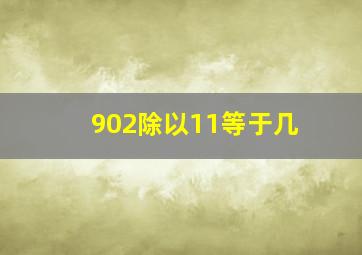 902除以11等于几